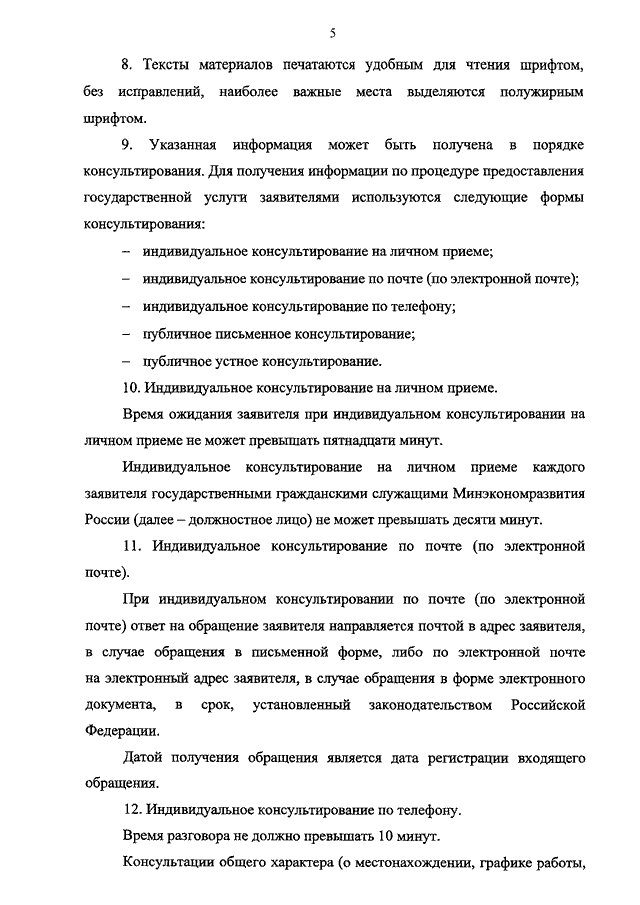 5

8. Тексты материалов печатаются удобным для чтения шрифтом, без исправлений, наиболее важные места выделяются полужирным шрифтом.

9. Указанная информация может быть получена в порядке консультирования. Для получения информации по процедуре предоставления государственной услуги заявителями используются следующие формы консультирования:

– индивидуальное консультирование на личном приеме;

– индивидуальное консультирование по почте (по электронной почте);

– индивидуальное консультирование по телефону;

– публичное письменное консультирование;

– публичное устное консультирование.

10. Индивидуальное консультирование на личном приеме.

Время ожидания заявителя при индивидуальном консультировании на личном приеме не может превышать пятнадцати минут.

Индивидуальное консультирование на личном приеме каждого заявителя государственными гражданскими служащими Минэкономразвития России (далее – должностное лицо) не может превышать десяти минут.

11. Индивидуальное консультирование по почте (по электронной почте).

При индивидуальном консультировании по почте (по электронной почте) ответ на обращение заявителя направляется почтой в адрес заявителя, в случае обращения в письменной форме, либо по электронной почте на электронный адрес заявителя, в случае обращения в форме электронного документа, в срок, установленный законодательством Российской Федерации.

Датой получения обращения является дата регистрации входящего обращения.

12. Индивидуальное консультирование по телефону.

Время разговора не должно превышать 10 минут.

Консультации общего характера (о местонахождении, графике работы,